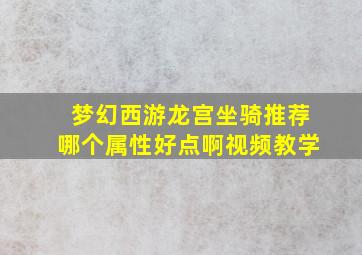 梦幻西游龙宫坐骑推荐
哪个属性好点啊视频教学